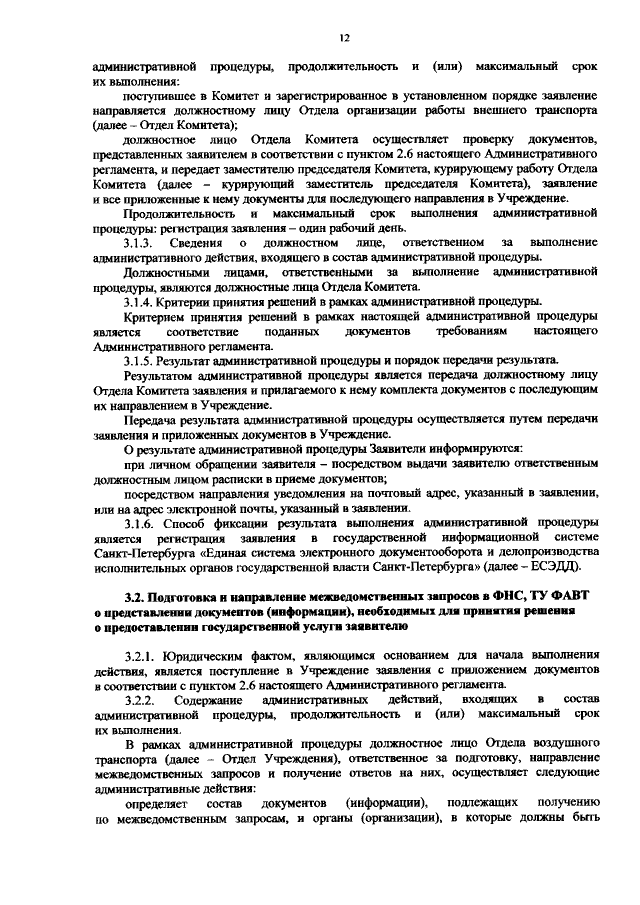 12

административной процедуры, продолжительность и (или) максимальный срок их выполнения:

поступившее в Комитет и зарегистрированное в установленном порядке заявление направляется должностному лицу Отдела организации работы внешнего транспорта (далее – Отдел Комитета);

должностное лицо Отдела Комитета осуществляет проверку документов, представленных заявителем в соответствии с пунктом 2.6 настоящего Административного регламента, и передает заместителю председателя Комитета, курирующему работу Отдела Комитета (далее – курирующий заместитель председателя Комитета), заявление и все приложенные к нему документы для последующего направления в Учреждение.

Продолжительность и максимальный срок выполнения административной процедуры: регистрация заявления – один рабочий день.

3.1.3. Сведения о должностном лице, ответственном за выполнение административного действия, входящего в состав административной процедуры.

Должностными лицами, ответственными за выполнение административной процедуры, являются должностные лица Отдела Комитета.

3.1.4. Критерии принятия решений в рамках административной процедуры.

Критерием принятия решений в рамках настоящей административной процедуры является соответствие поданных документов требованиям настоящего Административного регламента.

3.1.5. Результат административной процедуры и порядок передачи результата.

Результатом административной процедуры является передача должностному лицу Отдела Комитета заявления и прилагаемого к нему комплекта документов с последующим их направлением в Учреждение.

Передача результата административной процедуры осуществляется путем передачи заявления и приложенных документов в Учреждение.

О результате административной процедуры Заявители информируются:

при личном обращении заявителя – посредством выдачи заявителю ответственным должностным лицом расписки в приеме документов;

посредством направления уведомления на почтовый адрес, указанный в заявлении, или на адрес электронной почты, указанный в заявлении.

3.1.6. Способ фиксации результата выполнения административной процедуры является регистрация заявления в государственной информационной системе Санкт-Петербурга «Единая система электронного документооборота и делопроизводства исполнительных органов государственной власти Санкт-Петербурга» (далее – ЕСЭДД).

3.2. Подготовка и направление межведомственных запросов в ФНС, ТУ ФАВТ о представлении документов (информации), необходимых для принятия решения о предоставлении государственной услуги заявителю

3.2.1. Юридическим фактом, являющимся основанием для начала выполнения действия, является поступление в Учреждение заявления с приложением документов в соответствии с пунктом 2.6 настоящего Административного регламента.

3.2.2. Содержание административных действий, входящих в состав административной процедуры, продолжительность и (или) максимальный срок их выполнения.

В рамках административной процедуры должностное лицо Отдела воздушного транспорта (далее – Отдел Учреждения), ответственное за подготовку, направление межведомственных запросов и получение ответов на них, осуществляет следующие административные действия:

определяет состав документов (информации), подлежащих получению по межведомственным запросам, и органы (организации), в которые должны быть